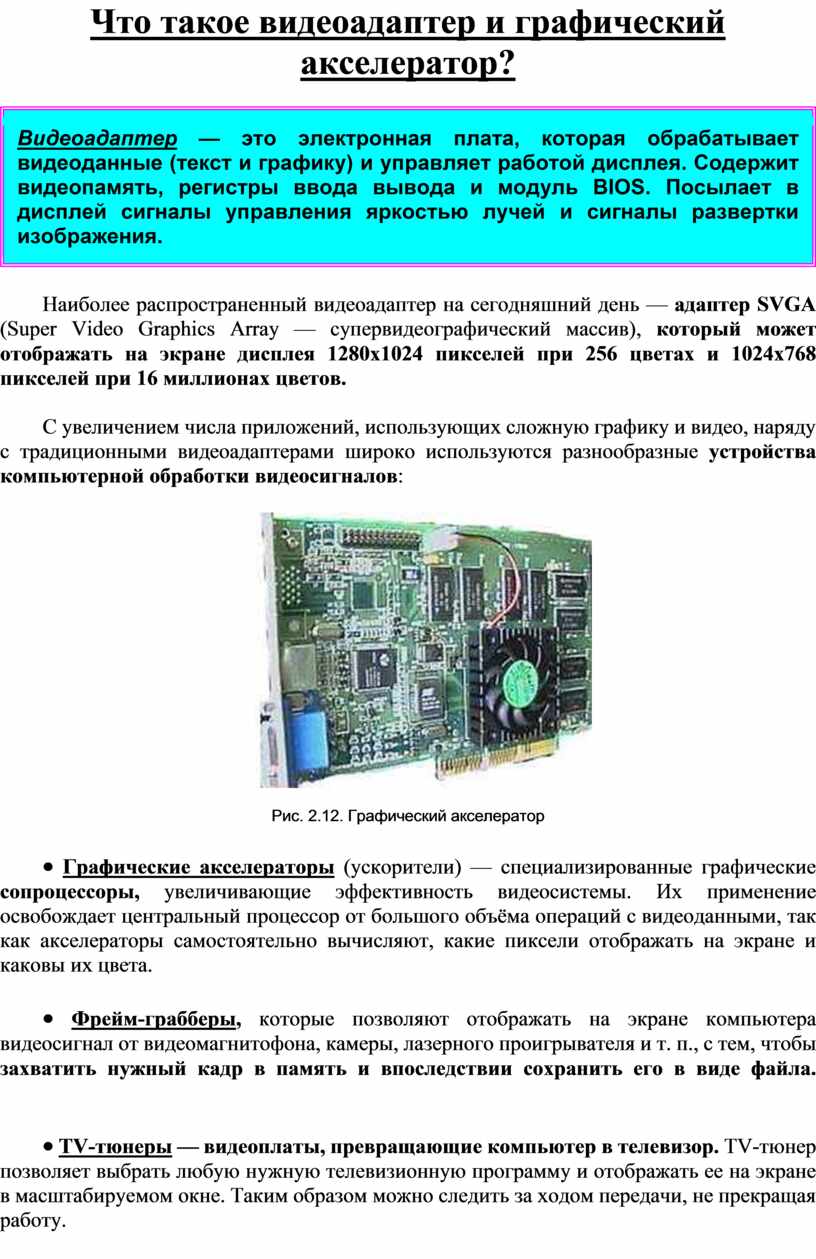 Что такое видеоадаптер и графический акселератор?

Видеоадаптер — это электронная плата, которая обрабатывает видеоданные (текст и графику) и управляет работой дисплея. Содержит видеопамять, регистры ввода вывода и модуль BIOS. Посылает в дисплей сигналы управления яркостью лучей и сигналы развертки изображения.

Наиболее распространенный видеоадаптер на сегодняшний день — адаптер SVGA (Super Video Graphics Array — супервидеографический массив), который может отображать на экране дисплея 1280x1024 пикселей при 256 цветах и 1024x768 пикселей при 16 миллионах цветов.

С увеличением числа приложений, использующих сложную графику и видео, наряду с традиционными видеоадаптерами широко используются разнообразные устройства компьютерной обработки видеосигналов:

Рис. 2.12. Графический акселератор

• Графические акселераторы (ускорители) — специализированные графические сопроцессоры, увеличивающие эффективность видеосистемы. Их применение освобождает центральный процессор от большого объёма операций с видеоданными, так как акселераторы самостоятельно вычисляют, какие пиксели отображать на экране и каковы их цвета.

• Фрейм-грабберы, которые позволяют отображать на экране компьютера видеосигнал от видеомагнитофона, камеры, лазерного проигрывателя и т. п., с тем, чтобы захватить нужный кадр в память и впоследствии сохранить его в виде файла.

• TV-тюнеры — видеоплаты, превращающие компьютер в телевизор. TV-тюнер позволяет выбрать любую нужную телевизионную программу и отображать ее на экране в масштабируемом окне. Таким образом можно следить за ходом передачи, не прекращая работу.